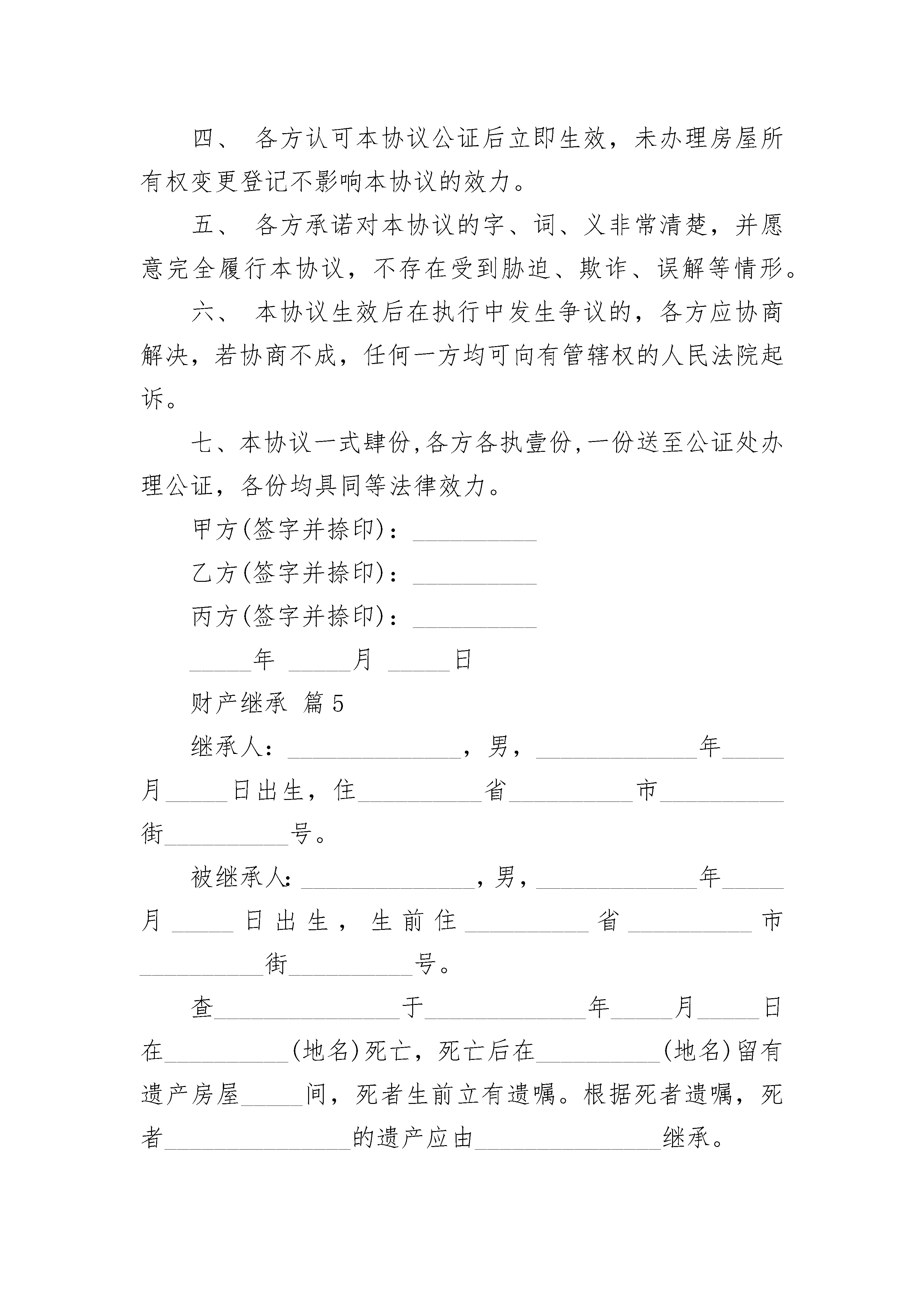 四、 各方认可本协议公证后立即生效，未办理房屋所有权变更登记不影响本协议的效力。

五、 各方承诺对本协议的字、词、义非常清楚，并愿意完全履行本协议，不存在受到胁迫、欺诈、误解等情形。

六、 本协议生效后在执行中发生争议的，各方应协商解决，若协商不成，任何一方均可向有管辖权的人民法院起诉。

七、本协议一式肆份,各方各执壹份,一份送至公证处办理公证，各份均具同等法律效力。

甲方(签字并捺印)：__________

乙方(签字并捺印)：__________

丙方(签字并捺印)：__________

_____年 _____月 _____日

财产继承 篇5

继承人：______________，男，_____________年_____月_____日出生，住__________省__________市__________街__________号。

被继承人：______________，男，_____________年_____月_____日出生，生前住__________省__________市__________街__________号。

查_______________于_____________年_____月_____日在__________(地名)死亡，死亡后在__________(地名)留有遗产房屋_____间，死者生前立有遗嘱。根据死者遗嘱，死者_______________的遗产应由_______________继承。